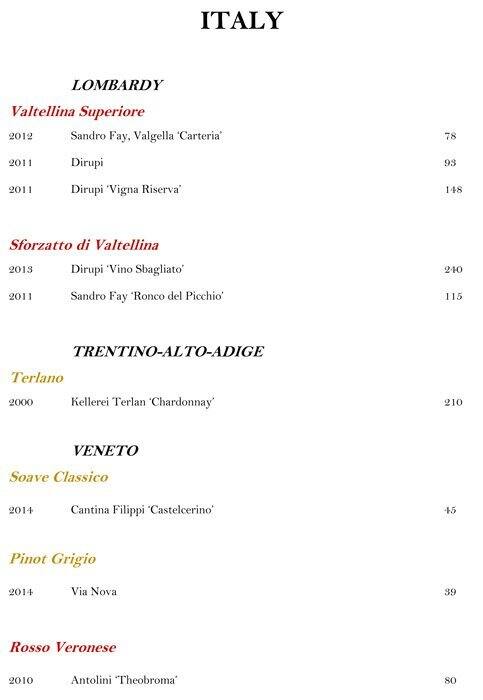 ITALY

LOMBARDY

Valtellina Superiore

2012 Sandro Fay, Valgella 'Carteria' 78

2011 Dirupi 93

2011 Dirupi 'Vigna Riserva' 148

Sforzatto di Valtellina

2013 Dirupi 'Vino Sbagliato' 240

2011 Sandro Fay 'Ronco del Picchio' 115

TRENTINO-ALTO-ADIGE

Terlano

2000 Kellerei Terlan 'Chardonnay' 210

VENETO

Soave Classico

2014 Cantina Filippi 'Castelcerino' 45

Pinot Grigio

2014 Via Nova 39

Rosso Veronese

2010 Antolini 'Theobroma' 80